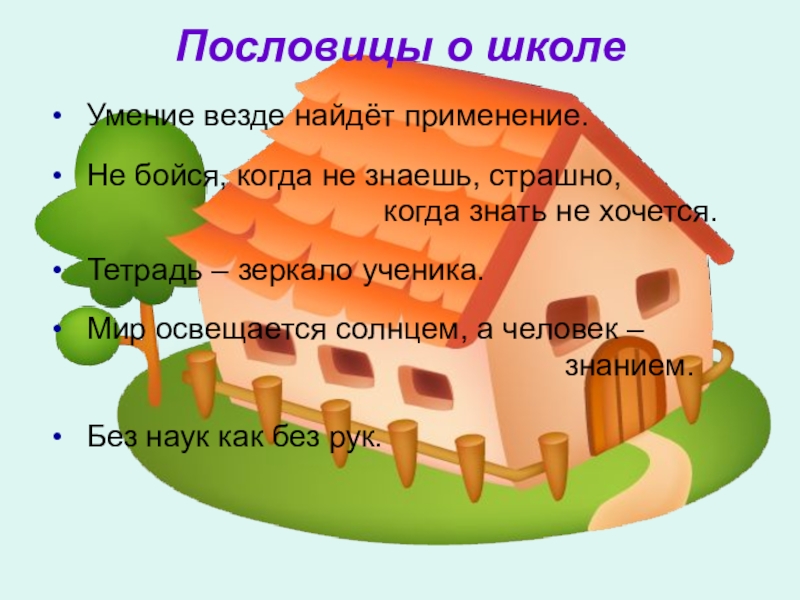 Пословицы о школе

• Умение везде найдёт применение.

• Не бойся, когда не знаешь, страшно, когда знать не хочется.

• Тетрадь – зеркало ученика.

• Мир освещается солнцем, а человек – знанием.

• Без наук как без рук.